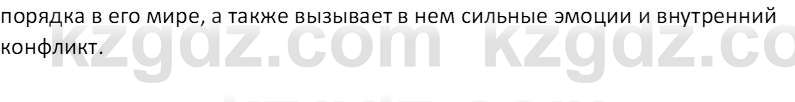 порядка в его мире, а также вызывает в нем сильные эмоции и внутренний конфликт.

kzgdz.com kzgdz.co